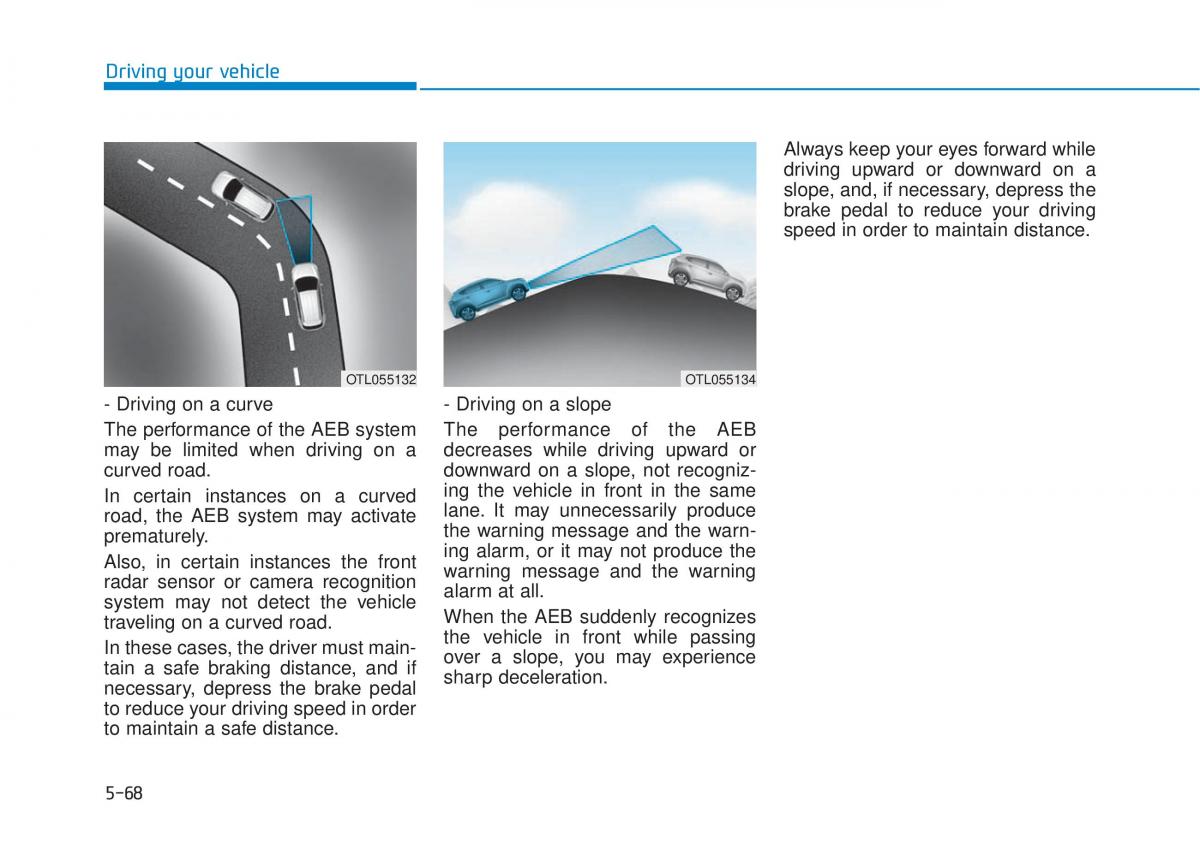 Driving your vehicle

OTL055132

- Driving on a curve

The performance of the AEB system may be limited when driving on a curved road.

In certain instances on a curved road, the AEB system may activate prematurely.

Also, in certain instances the front radar sensor or camera recognition system may not detect the vehicle traveling on a curved road.

In these cases, the driver must maintain a safe braking distance, and if necessary, depress the brake pedal to reduce your driving speed in order to maintain a safe distance.

OTL055134

- Driving on a slope

The performance of the AEB decreases while driving upward or downward on a slope, not recognizing the vehicle in front in the same lane. It may unnecessarily produce the warning message and the warning alarm, or it may not produce the warning message and the warning alarm at all.

When the AEB suddenly recognizes the vehicle in front while passing over a slope, you may experience sharp deceleration.

Always keep your eyes forward while driving upward or downward on a slope, and, if necessary, depress the brake pedal to reduce your driving speed in order to maintain distance.

5-68